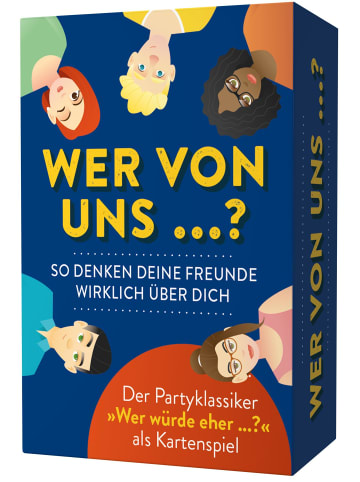 WER VON UNS ...?

SO DENKEN DEINE FREUNDE WIRKLICH ÜBER DICH

Der Partyklassiker »Wer würde eher ...?« als Kartenspiel

WER VON UNS ...?